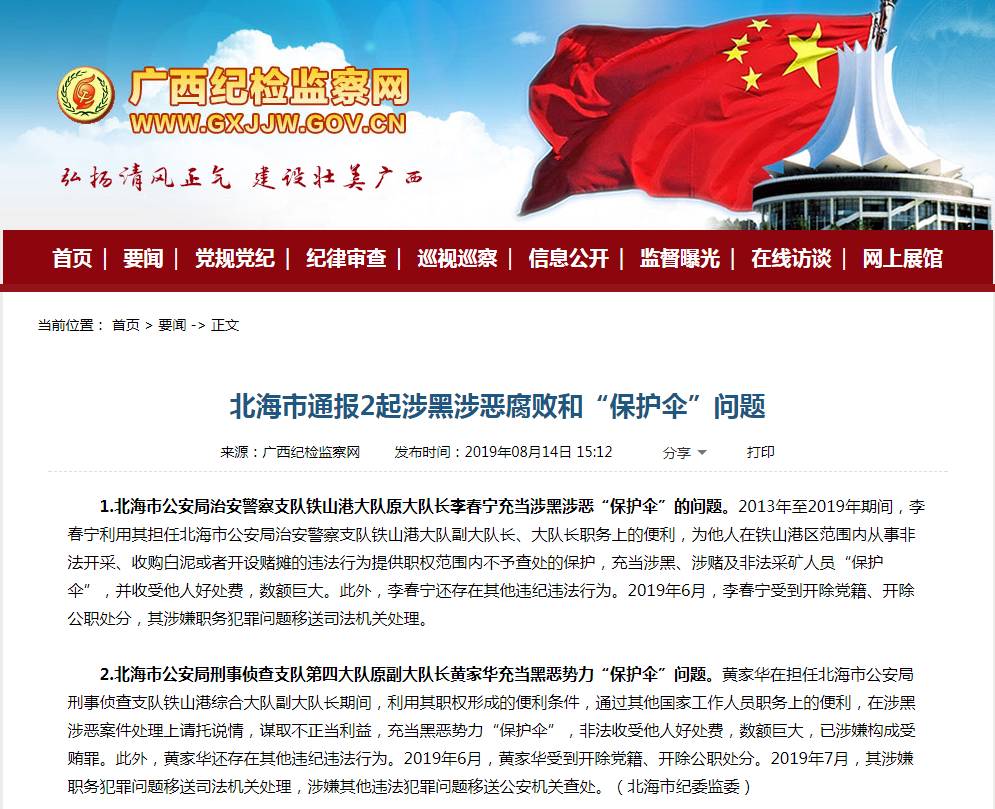 广西纪检监察网
WWW.GXJJW.GOV.CN
弘扬清风正气 建设壮美广西

首页 | 要闻 | 党规党纪 | 纪律审查 | 巡视巡察 | 信息公开 | 监督曝光 | 在线访谈 | 网上展馆

当前位置： 首页 > 要闻 -> 正文

北海市通报2起涉黑涉恶腐败和“保护伞”问题

来源：广西纪检监察网 发布时间：2019年08月14日 15:12 分享 打印

1.北海市公安局治安警察支队铁山港大队原大队长李春宁充当涉黑涉恶“保护伞”的问题。2013年至2019年期间，李春宁利用其担任北海市公安局治安警察支队铁山港大队副大队长、大队长职务上的便利，为他人在铁山港区范围内从事非法开采、收购白泥或者开设赌摊的违法行为提供职权范围内不予查处的保护，充当涉黑、涉赌及非法采矿人员“保护伞”，并收受他人好处费，数额巨大。此外，李春宁还存在其他违纪违法行为。2019年6月，李春宁受到开除党籍、开除公职处分，其涉嫌职务犯罪问题移送司法机关处理。

2.北海市公安局刑事侦查支队第四大队原副大队长黄家华充当黑恶势力“保护伞”问题。黄家华在担任北海市公安局刑事侦查支队铁山港综合大队副大队长期间，利用其职权形成的便利条件，通过其他国家工作人员职务上的便利，在涉黑涉恶案件处理上请托说情，谋取不正当利益，充当黑恶势力“保护伞”，非法收受他人好处费，数额巨大，已涉嫌构成受贿罪。此外，黄家华还存在其他违纪违法行为。2019年6月，黄家华受到开除党籍、开除公职处分。2019年7月，其涉嫌职务犯罪问题移送司法机关处理，涉嫌其他违法犯罪问题移送公安机关查处。（北海市纪委监委）